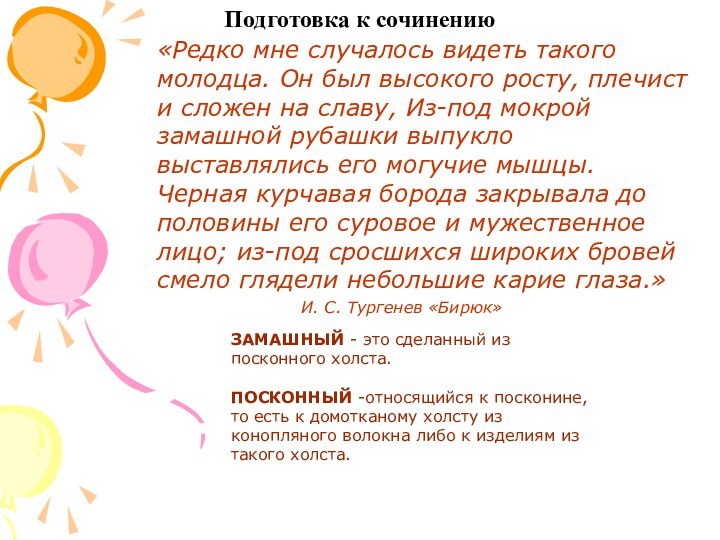 Подготовка к сочинению

«Редко мне случалось видеть такого молодца. Он был высокого росту, плечист и сложен на славу, Из-под мокрой замашной рубашки выпукло выставлялись его могучие мышцы. Черная курчавая борода закрывала до половины его суровое и мужественное лицо; из-под сросшихся широких бровей смело глядели небольшие карие глаза.»

И. С. Тургенев «Бирюк»

ЗАМАШНЫЙ - это сделанный из посконного холста.

ПОСКОННЫЙ -относящийся к посконине, то есть к домотканому холсту из конопляного волокна либо к изделиям из такого холста.